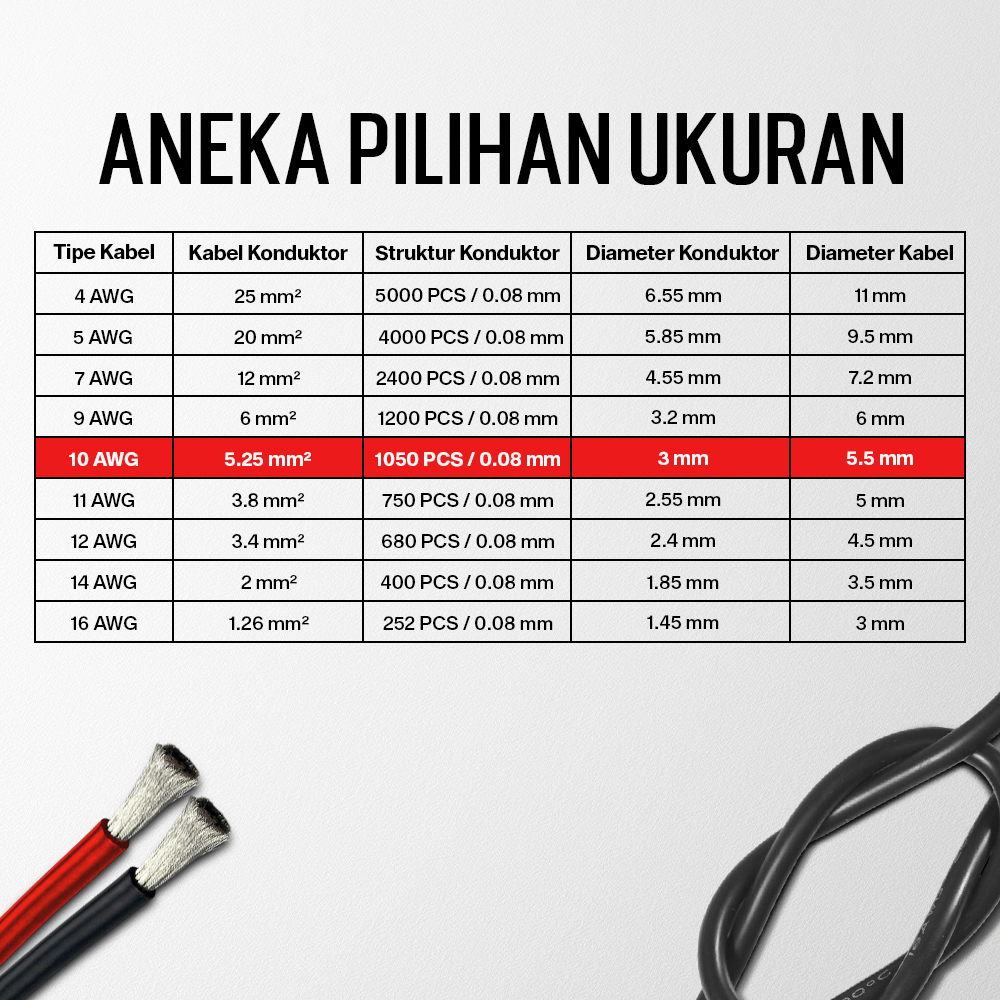 ANEKA PILIHAN UKURAN

| Tipe Kabel | Kabel Konduktor | Struktur Konduktor | Diameter Konduktor | Diameter Kabel |
|---|---|---|---|---|
| 4 AWG | 25 mm² | 5000 PCS / 0.08 mm | 6.55 mm | 11 mm |
| 5 AWG | 20 mm² | 4000 PCS / 0.08 mm | 5.85 mm | 9.5 mm |
| 7 AWG | 12 mm² | 2400 PCS / 0.08 mm | 4.55 mm | 7.2 mm |
| 9 AWG | 6 mm² | 1200 PCS / 0.08 mm | 3.2 mm | 6 mm |
| 10 AWG | 5.25 mm² | 1050 PCS / 0.08 mm | 3 mm | 5.5 mm |
| 11 AWG | 3.8 mm² | 750 PCS / 0.08 mm | 2.55 mm | 5 mm |
| 12 AWG | 3.4 mm² | 680 PCS / 0.08 mm | 2.4 mm | 4.5 mm |
| 14 AWG | 2 mm² | 400 PCS / 0.08 mm | 1.85 mm | 3.5 mm |
| 16 AWG | 1.26 mm² | 252 PCS / 0.08 mm | 1.45 mm | 3 mm |